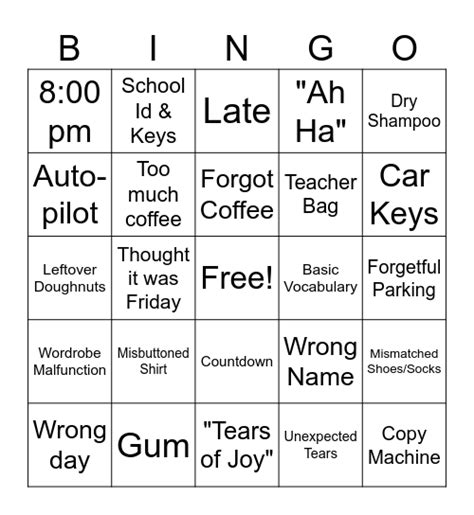 | B | I | N | G | O |
|---|---|---|---|---|
| 8:00 pm | School Id & Keys | Late | "Ah Ha" | Dry Shampoo |
| Auto-pilot | Too much coffee | Forgot Coffee | Teacher Bag | Car Keys |
| Leftover Doughnuts | Thought it was Friday | Free! | Basic Vocabulary | Forgetful Parking |
| Wordrobe Malfunction | Misbuttoned Shirt | Countdown | Wrong Name | Mismatched Shoes/Socks |
| Wrong day | Gum | "Tears of Joy" | Unexpected Tears | Copy Machine |